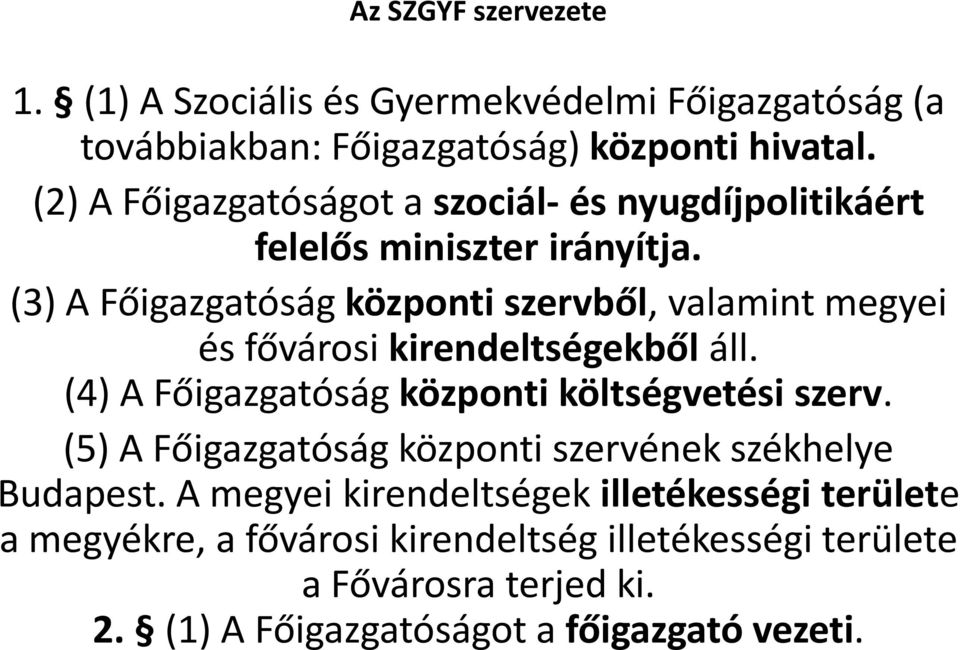 Az SZGYF szervezete

1. § (1) A Szociális és Gyermekvédelmi Főigazgatóság (a továbbiakban: Főigazgatóság) központi hivatal.

(2) A Főigazgatóságot a szociál- és nyugdíjpolitikáért felelős miniszter irányítja.

(3) A Főigazgatóság központi szervből, valamint megyei és fővárosi kirendeltségekből áll.

(4) A Főigazgatóság központi költségvetési szerv.

(5) A Főigazgatóság központi szervének székhelye Budapest. A megyei kirendeltségek illetékességi területe a megyékre, a fővárosi kirendeltség illetékességi területe a Fővárosra terjed ki.

2. § (1) A Főigazgatóságot a főigazgató vezeti.